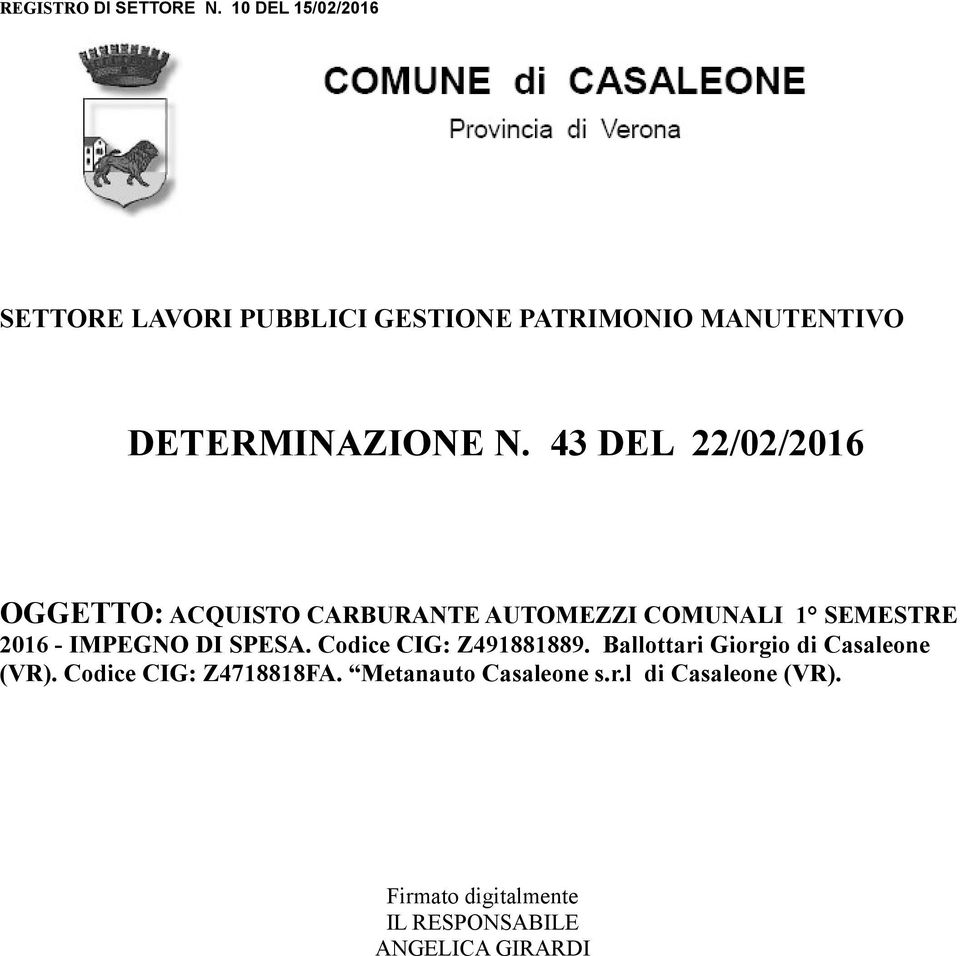 REGISTRO DI SETTORE N. 10 DEL 15/02/2016

COMUNE di CASALEONE

Provincia di Verona

SETTORE LAVORI PUBBLICI GESTIONE PATRIMONIO MANUTENTIVO

DETERMINAZIONE N. 43 DEL 22/02/2016

OGGETTO: ACQUISTO CARBURANTE AUTOMEZZI COMUNALI 1° SEMESTRE 2016 - IMPEGNO DI SPESA. Codice CIG: Z491881889. Ballottari Giorgio di Casaleone (VR). Codice CIG: Z4718818FA. “Metanauto Casaleone s.r.l di Casaleone (VR).

Firmato digitalmente
IL RESPONSABILE
ANGELICA GIRARDI